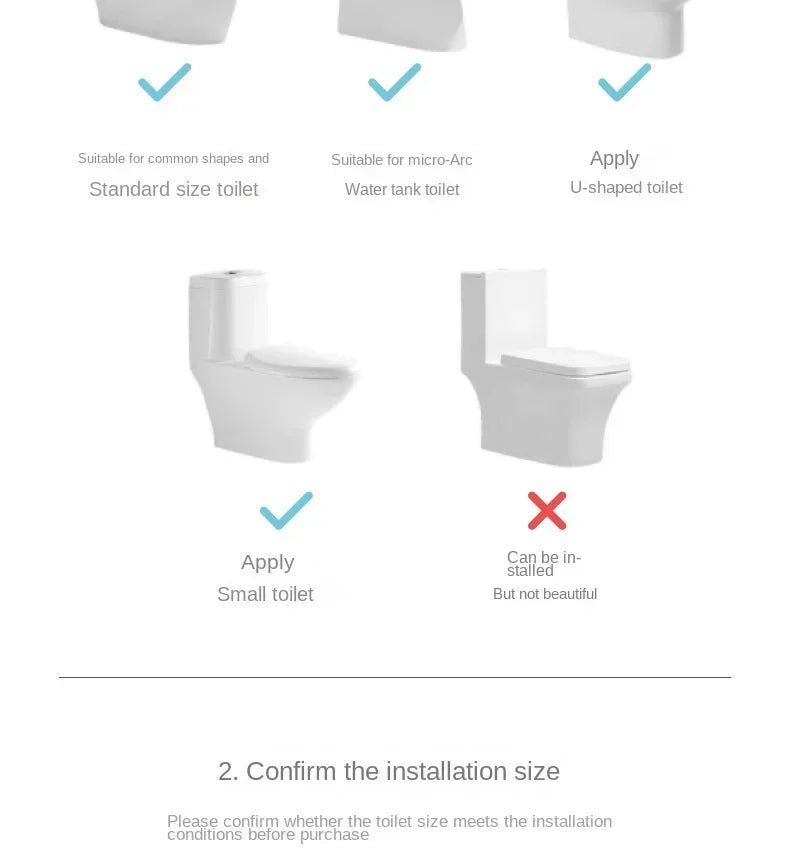 Suitable for common shapes and

Standard size toilet

Suitable for micro-Arc

Water tank toilet

Apply

U-shaped toilet

Apply

Small toilet

Can be installed

But not beautiful

2. Confirm the installation size

Please confirm whether the toilet size meets the installation conditions before purchase